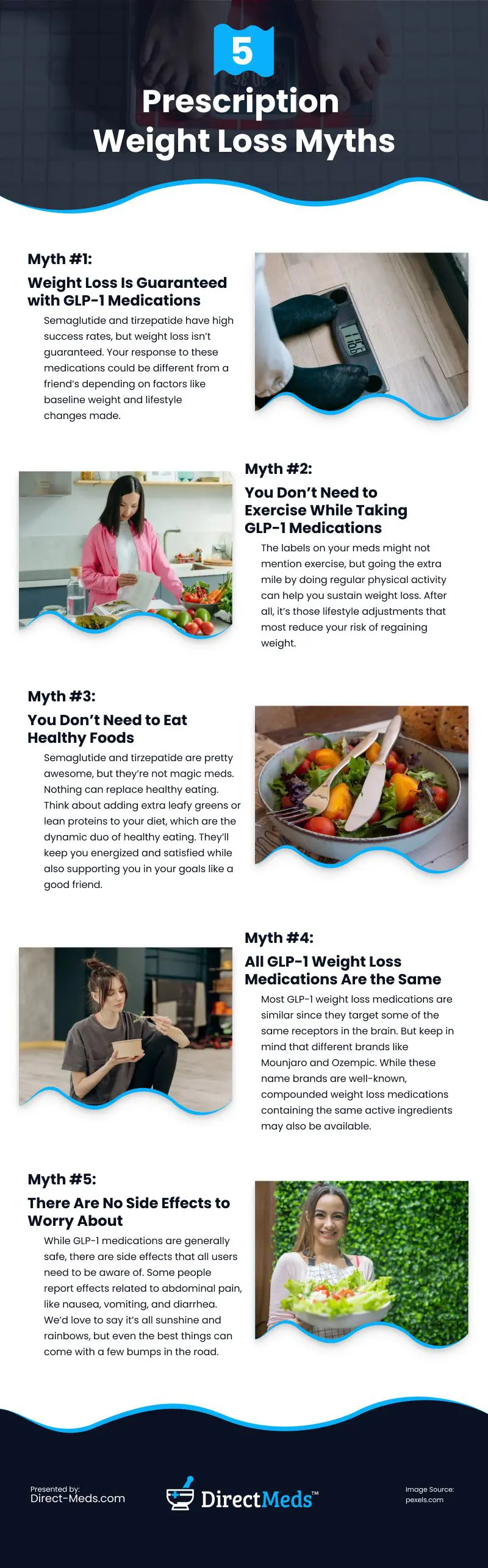 5

Prescription Weight Loss Myths

Myth #1:
Weight Loss Is Guaranteed with GLP-1 Medications

Semaglutide and tirzepatide have high success rates, but weight loss isn't guaranteed. Your response to these medications could be different from a friend's depending on factors like baseline weight and lifestyle changes made.

Myth #2:
You Don't Need to Exercise While Taking GLP-1 Medications

The labels on your meds might not mention exercise, but going the extra mile by doing regular physical activity can help you sustain weight loss. After all, it's those lifestyle adjustments that most reduce your risk of regaining weight.

Myth #3:
You Don't Need to Eat Healthy Foods

Semaglutide and tirzepatide are pretty awesome, but they're not magic meds. Nothing can replace healthy eating. Think about adding extra leafy greens or lean proteins to your diet, which are the dynamic duo of healthy eating. They'll keep you energized and satisfied while also supporting you in your goals like a good friend.

Myth #4:
All GLP-1 Weight Loss Medications Are the Same

Most GLP-1 weight loss medications are similar since they target some of the same receptors in the brain. But keep in mind that different brands like Mounjaro and Ozempic. While these name brands are well-known, compounded weight loss medications containing the same active ingredients may also be available.

Myth #5:
There Are No Side Effects to Worry About

While GLP-1 medications are generally safe, there are side effects that all users need to be aware of. Some people report effects related to abdominal pain, like nausea, vomiting, and diarrhea. We'd love to say it's all sunshine and rainbows, but even the best things can come with a few bumps in the road.

Presented by:
Direct-Meds.com

DirectMeds™

Image Source:
pexels.com